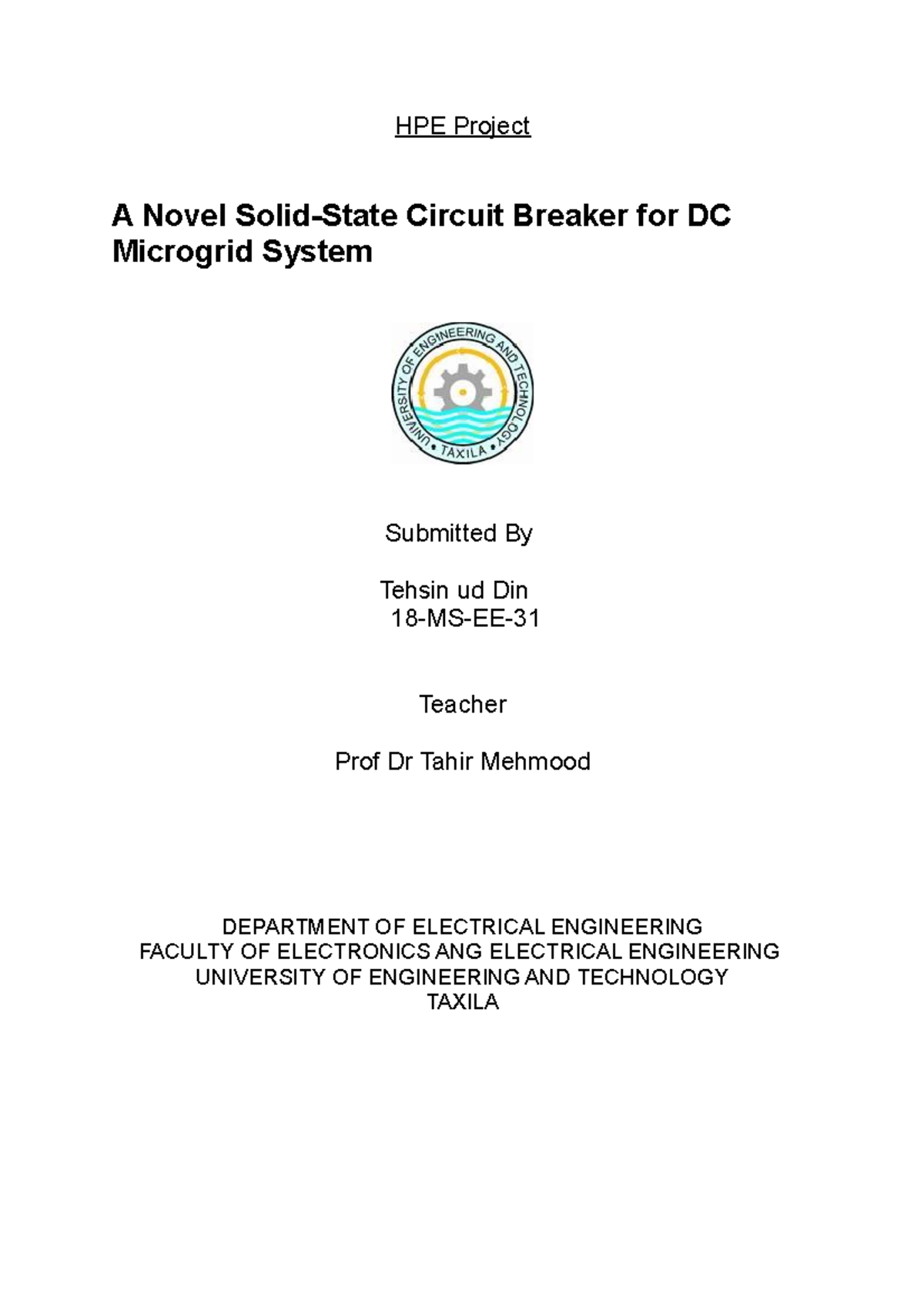 HPE Project

A Novel Solid-State Circuit Breaker for DC Microgrid System

UNIVERSITY OF ENGINEERING AND TECHNOLOGY
• TAXILA •

Submitted By

Tehsin ud Din
18-MS-EE-31

Teacher

Prof Dr Tahir Mehmood

DEPARTMENT OF ELECTRICAL ENGINEERING
FACULTY OF ELECTRONICS ANG ELECTRICAL ENGINEERING
UNIVERSITY OF ENGINEERING AND TECHNOLOGY
TAXILA